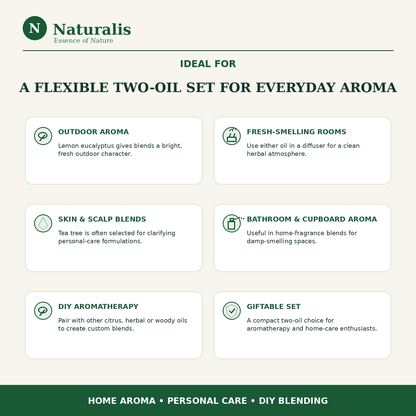 N Naturalis
Essence of Nature

IDEAL FOR

A FLEXIBLE TWO-OIL SET FOR EVERYDAY AROMA

OUTDOOR AROMA
Lemon eucalyptus gives blends a bright, fresh outdoor character.

FRESH-SMELLING ROOMS
Use either oil in a diffuser for a clean herbal atmosphere.

SKIN & SCALP BLENDS
Tea tree is often selected for clarifying personal-care formulations.

BATHROOM & CUPBOARD AROMA
Useful in home-fragrance blends for damp-smelling spaces.

DIY AROMATHERAPY
Pair with other citrus, herbal or woody oils to create custom blends.

GIFTABLE SET
A compact two-oil choice for aromatherapy and home-care enthusiasts.

HOME AROMA • PERSONAL CARE • DIY BLENDING